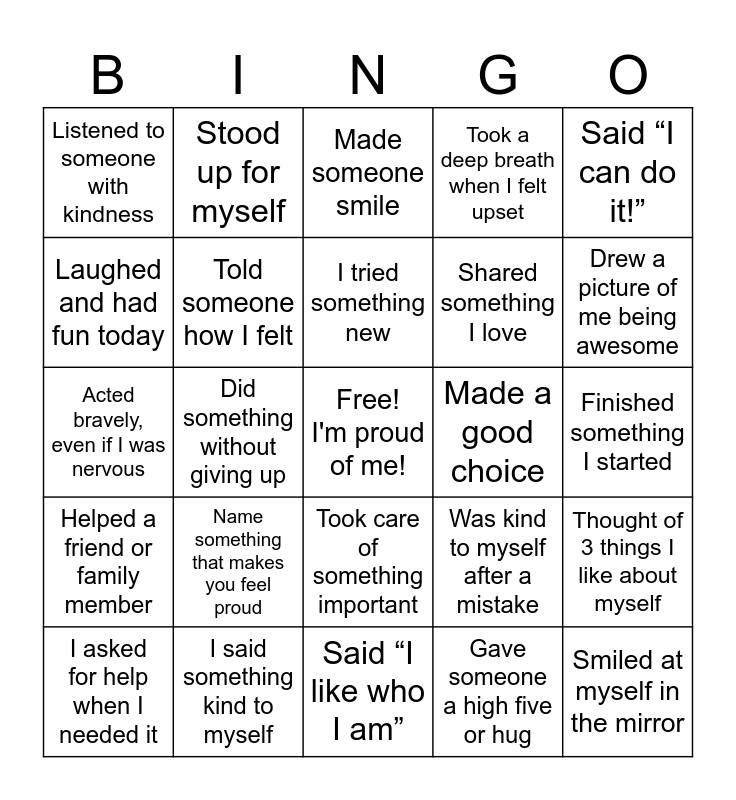 | B | I | N | G | O |
|---|---|---|---|---|
| Listened to someone with kindness | Stood up for myself | Made someone smile | Took a deep breath when I felt upset | Said “I can do it!” |
| Laughed and had fun today | Told someone how I felt | I tried something new | Shared something I love | Drew a picture of me being awesome |
| Acted bravely, even if I was nervous | Did something without giving up | Free! I'm proud of me! | Made a good choice | Finished something I started |
| Helped a friend or family member | Name something that makes you feel proud | Took care of something important | Was kind to myself after a mistake | Thought of 3 things I like about myself |
| I asked for help when I needed it | I said something kind to myself | Said “I like who I am” | Gave someone a high five or hug | Smiled at myself in the mirror |